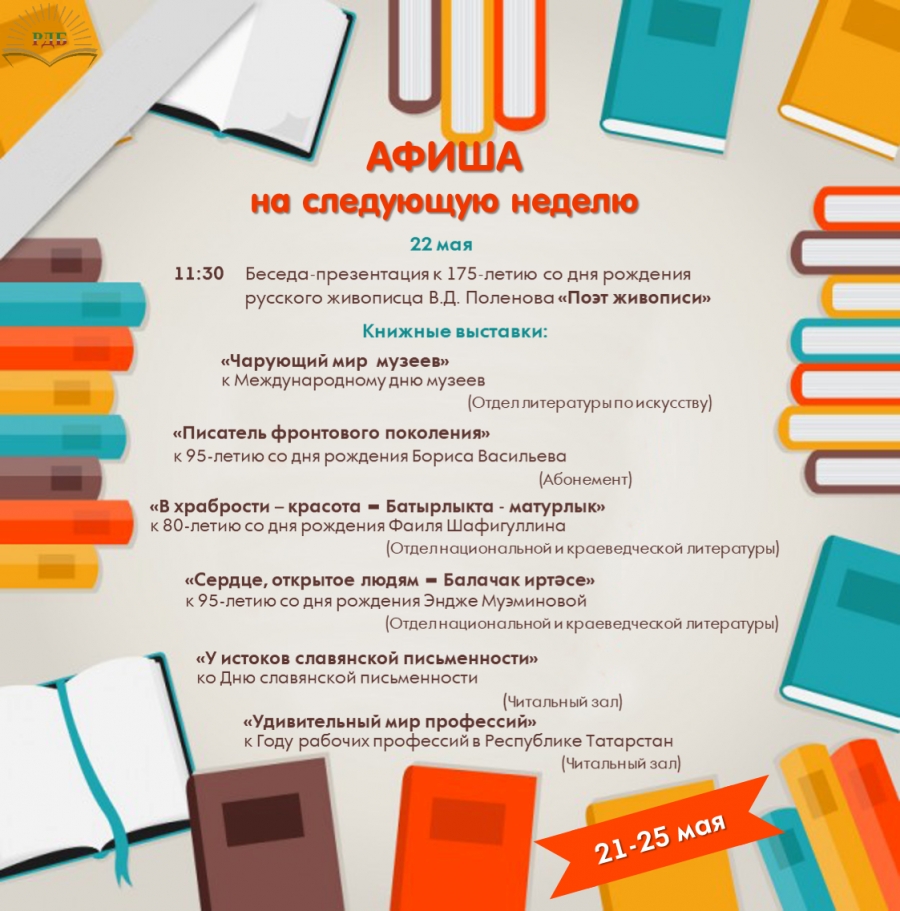 РДБ

АФИША
на следующую неделю

22 мая

11:30 Беседа-презентация к 175-летию со дня рождения русского живописца В.Д. Поленова «Поэт живописи»

Книжные выставки:

«Чарующий мир музеев»
к Международному дню музеев
(Отдел литературы по искусству)

«Писатель фронтового поколения»
к 95-летию со дня рождения Бориса Васильева
(Абонемент)

«В храбрости – красота = Батырлыкта - матурлык»
к 80-летию со дня рождения Фаиля Шафигуллина
(Отдел национальной и краеведческой литературы)

«Сердце, открытое людям = Балачак иртәсе»
к 95-летию со дня рождения Эндже Муэминовой
(Отдел национальной и краеведческой литературы)

«У истоков славянской письменности»
ко Дню славянской письменности
(Читальный зал)

«Удивительный мир профессий»
к Году рабочих профессий в Республике Татарстан
(Читальный зал)

21-25 мая